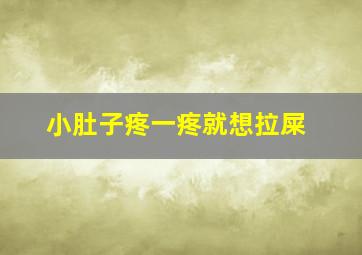 小肚子疼一疼就想拉屎